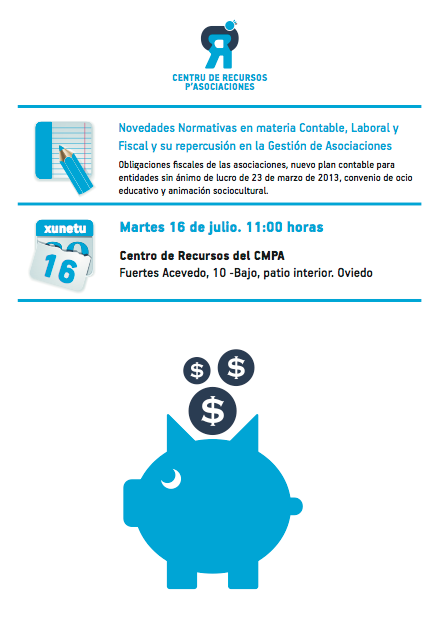 CENTRU DE RECURSOS P'ASOCIACIONES

Novedades Normativas en materia Contable, Laboral y Fiscal y su repercusión en la Gestión de Asociaciones

Obligaciones fiscales de las asociaciones, nuevo plan contable para entidades sin ánimo de lucro de 23 de marzo de 2013, convenio de ocio educativo y animación sociocultural.

xunetu
16

Martes 16 de julio. 11:00 horas

Centro de Recursos del CMPA
Fuertes Acevedo, 10 -Bajo, patio interior. Oviedo

$ $ $